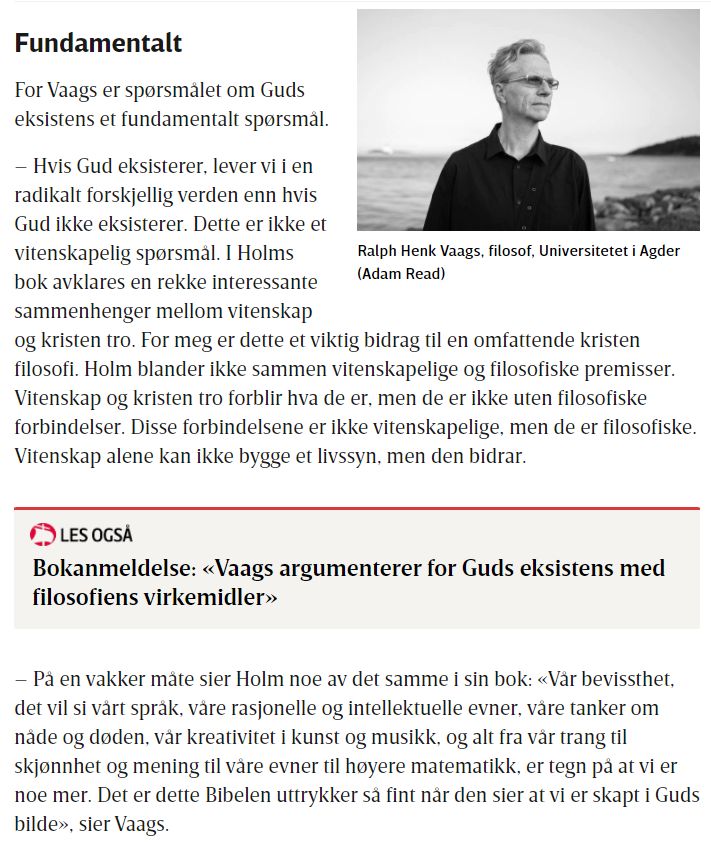 Fundamentalt

For Vaags er spørsmålet om Guds eksistens et fundamentalt spørsmål.

– Hvis Gud eksisterer, lever vi i en radikalt forskjellig verden enn hvis Gud ikke eksisterer. Dette er ikke et vitenskapelig spørsmål. I Holms bok avklares en rekke interessante sammenhenger mellom vitenskap og kristen tro. For meg er dette et viktig bidrag til en omfattende kristen filosofi. Holm blander ikke sammen vitenskapelige og filosofiske premisser. Vitenskap og kristen tro forblir hva de er, men de er ikke uten filosofiske forbindelser. Disse forbindelsene er ikke vitenskapelige, men de er filosofiske. Vitenskap alene kan ikke bygge et livssyn, men den bidrar.

Ralph Henk Vaags, filosof, Universitetet i Agder (Adam Read)

LES OGSÅ

Bokanmeldelse: «Vaags argumenterer for Guds eksistens med filosofiens virkemidler»

– På en vakker måte sier Holm noe av det samme i sin bok: «Vår bevissthet, det vil si vårt språk, våre rasjonelle og intellektuelle evner, våre tanker om nåde og døden, vår kreativitet i kunst og musikk, og alt fra vår trang til skjønnhet og mening til våre evner til høyere matematikk, er tegn på at vi er noe mer. Det er dette Bibelen uttrykker så fint når den sier at vi er skapt i Guds bilde», sier Vaags.